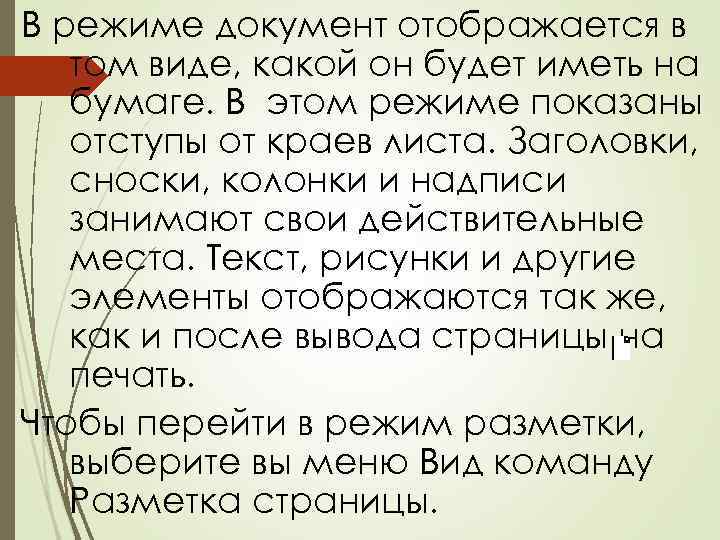 В режиме документ отображается в том виде, какой он будет иметь на бумаге. В этом режиме показаны отступы от краев листа. Заголовки, сноски, колонки и надписи занимают свои действительные места. Текст, рисунки и другие элементы отображаются так же, как и после вывода страницы на печать.

Чтобы перейти в режим разметки, выберите вы меню Вид команду Разметка страницы.